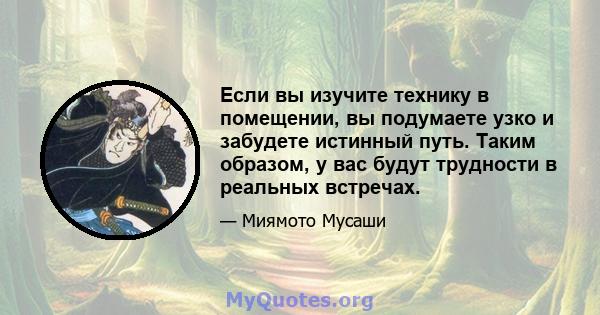 Если вы изучите технику в помещении, вы подумаете узко и забудете истинный путь. Таким образом, у вас будут трудности в реальных встречах.

— Миямото Мусаши

MyQuotes.org